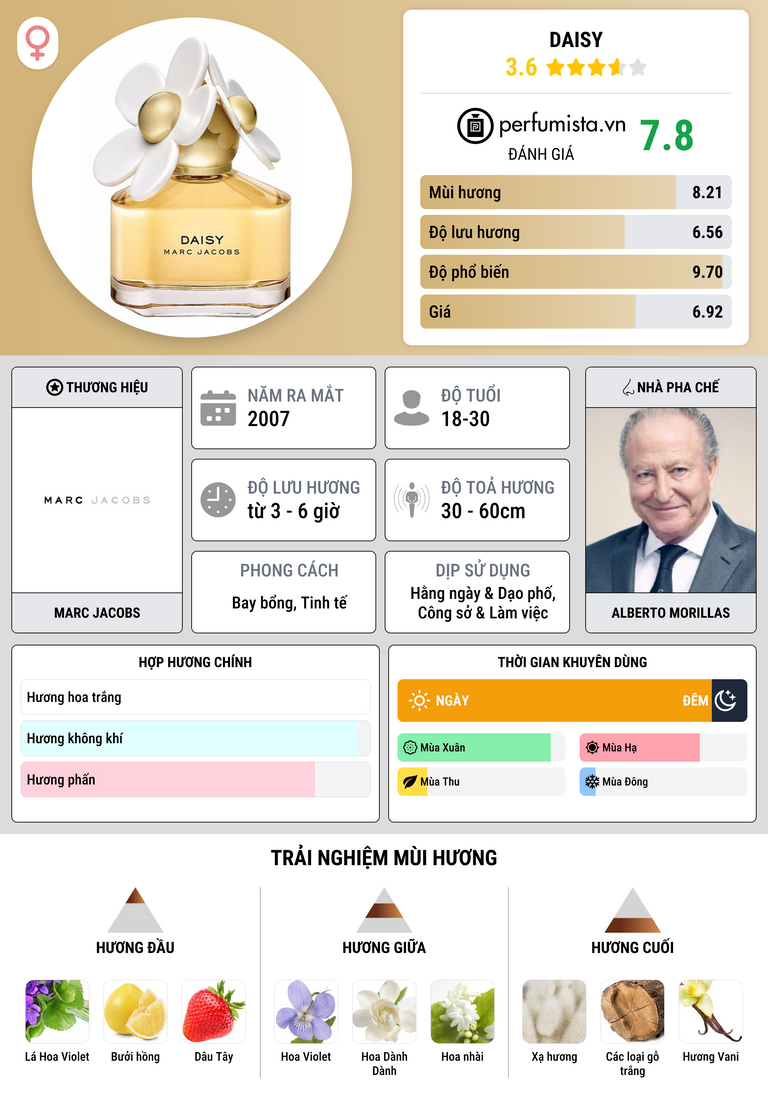 DAISY
MARC JACOBS

DAISY
3.6

perfumista.vn
ĐÁNH GIÁ
7.8

Mùi hương 8.21
Độ lưu hương 6.56
Độ phổ biến 9.70
Giá 6.92

THƯƠNG HIỆU
MARC JACOBS
MARC JACOBS

NĂM RA MẮT
2007

ĐỘ TUỔI
18-30

ĐỘ LƯU HƯƠNG
từ 3 - 6 giờ

ĐỘ TOẢ HƯƠNG
30 - 60cm

PHONG CÁCH
Bay bổng, Tinh tế

DỊP SỬ DỤNG
Hằng ngày & Dạo phố, Công sở & Làm việc

NHÀ PHA CHẾ
ALBERTO MORILLAS

HỢP HƯƠNG CHÍNH
Hương hoa trắng
Hương không khí
Hương phấn

THỜI GIAN KHUYÊN DÙNG
NGÀY
ĐÊM
Mùa Xuân
Mùa Hạ
Mùa Thu
Mùa Đông

TRẢI NGHIỆM MÙI HƯƠNG

HƯƠNG ĐẦU
Lá Hoa Violet
Bưởi hồng
Dâu Tây

HƯƠNG GIỮA
Hoa Violet
Hoa Dành Dành
Hoa nhài

HƯƠNG CUỐI
Xạ hương
Các loại gỗ trắng
Hương Vani